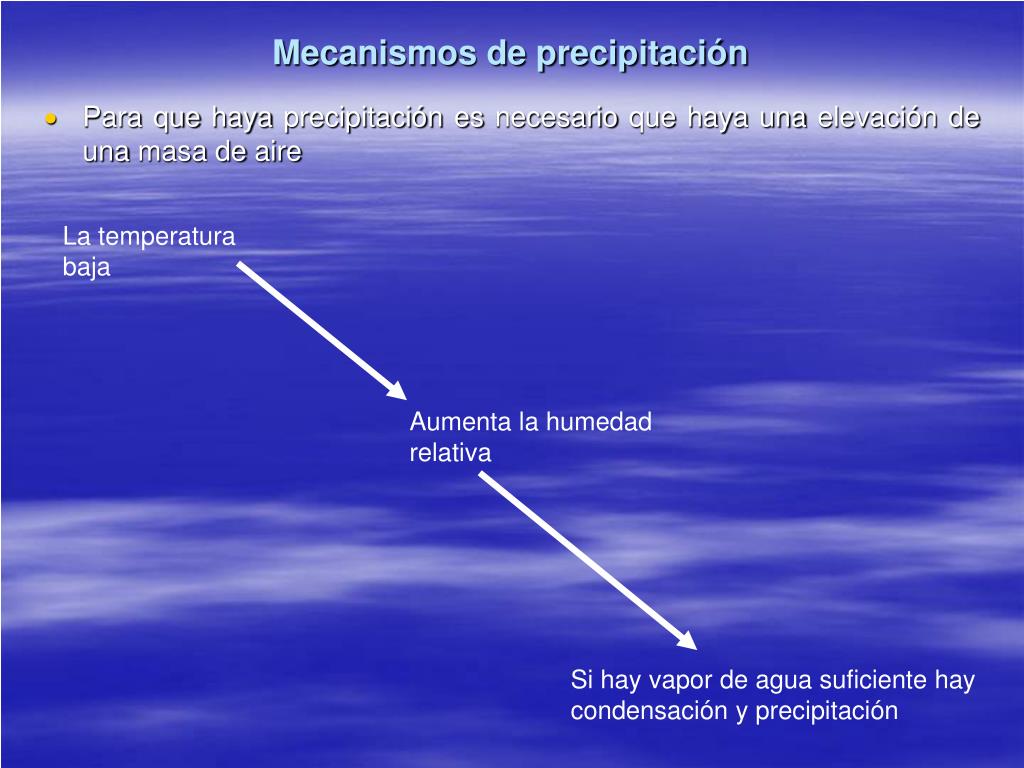 Mecanismos de precipitación

• Para que haya precipitación es necesario que haya una elevación de una masa de aire

La temperatura baja

Aumenta la humedad relativa

Si hay vapor de agua suficiente hay condensación y precipitación